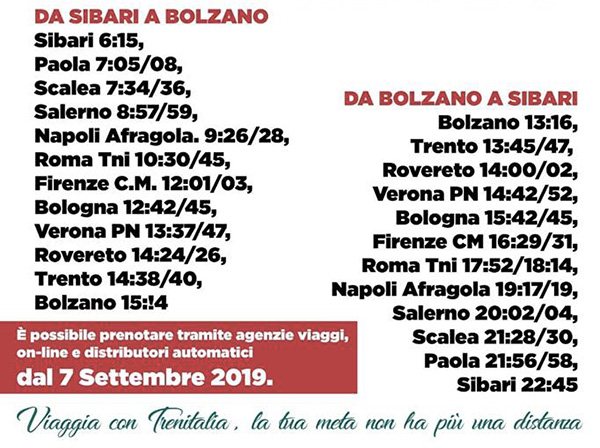 DA SIBARI A BOLZANO
Sibari 6:15,
Paola 7:05/08,
Scalea 7:34/36,
Salerno 8:57/59,
Napoli Afragola. 9:26/28,
Roma Tni 10:30/45,
Firenze C.M. 12:01/03,
Bologna 12:42/45,
Verona PN 13:37/47,
Rovereto 14:24/26,
Trento 14:38/40,
Bolzano 15:!4

È possibile prenotare tramite agenzie viaggi, on-line e distributori automatici
dal 7 Settembre 2019.

DA BOLZANO A SIBARI
Bolzano 13:16,
Trento 13:45/47,
Rovereto 14:00/02,
Verona PN 14:42/52,
Bologna 15:42/45,
Firenze CM 16:29/31,
Roma Tni 17:52/18:14,
Napoli Afragola 19:17/19,
Salerno 20:02/04,
Scalea 21:28/30,
Paola 21:56/58,
Sibari 22:45

Viaggia con Trenitalia, la tua meta non ha più una distanza